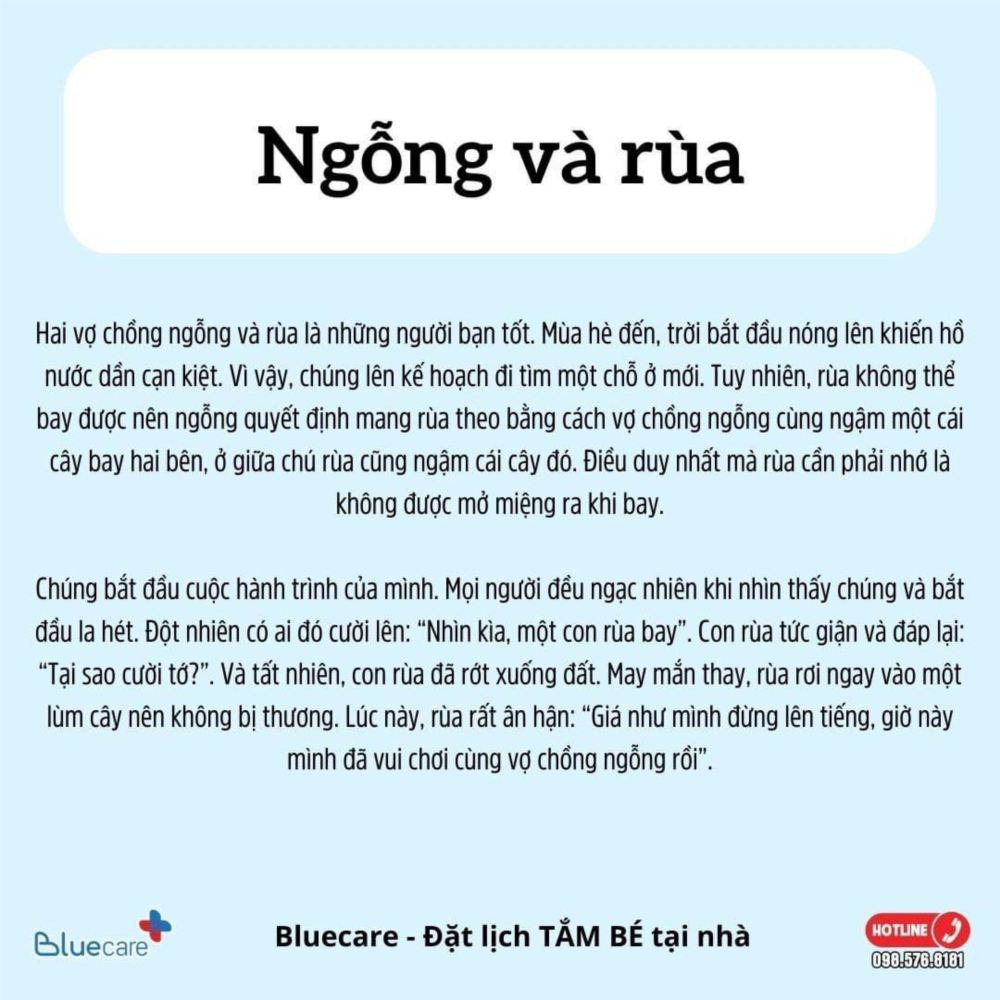 Ngỗng và rùa

Hai vợ chồng ngỗng và rùa là những người bạn tốt. Mùa hè đến, trời bắt đầu nóng lên khiến hồ nước dần cạn kiệt. Vì vậy, chúng lên kế hoạch đi tìm một chỗ ở mới. Tuy nhiên, rùa không thể bay được nên ngỗng quyết định mang rùa theo bằng cách vợ chồng ngỗng cùng ngậm một cái cây bay hai bên, ở giữa chú rùa cũng ngậm cái cây đó. Điều duy nhất mà rùa cần phải nhớ là không được mở miệng ra khi bay.

Chúng bắt đầu cuộc hành trình của mình. Mọi người đều ngạc nhiên khi nhìn thấy chúng và bắt đầu la hét. Đột nhiên có ai đó cười lên: "Nhìn kìa, một con rùa bay". Con rùa tức giận và đáp lại: "Tại sao cười tớ?". Và tất nhiên, con rùa đã rớt xuống đất. May mắn thay, rùa rơi ngay vào một lùm cây nên không bị thương. Lúc này, rùa rất ân hận: "Giá như mình đừng lên tiếng, giờ này mình đã vui chơi cùng vợ chồng ngỗng rồi".

Bluecare

Bluecare - Đặt lịch TẮM BÉ tại nhà

HOTLINE
098.576.8181